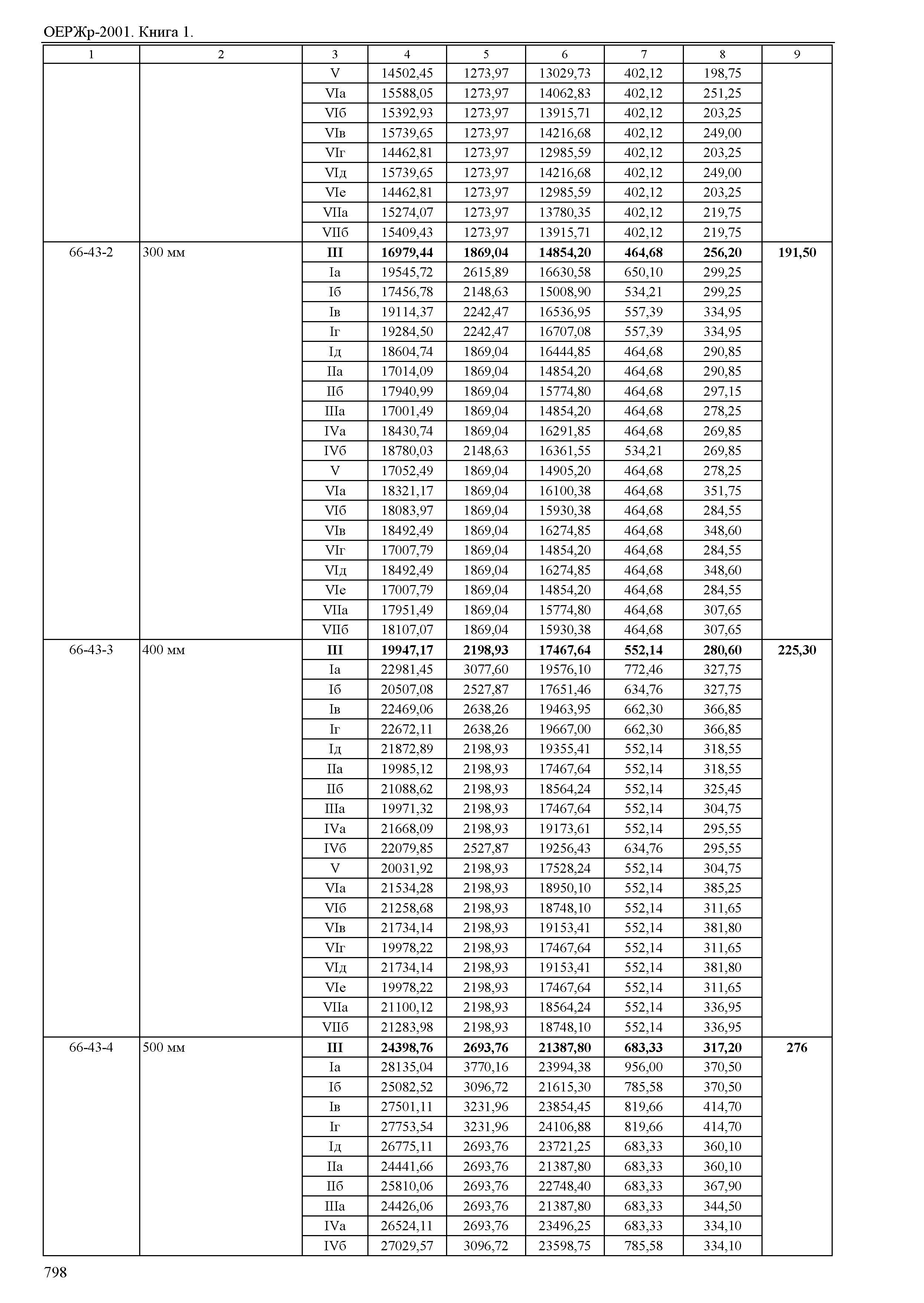 ОЕРЖр-2001. Книга 1.

| 1 | 2 | 3 | 4 | 5 | 6 | 7 | 8 | 9 |
|---|---|---|---|---|---|---|---|---|
| | | V | 14502,45 | 1273,97 | 13029,73 | 402,12 | 198,75 | |
| | | VIа | 15588,05 | 1273,97 | 14062,83 | 402,12 | 251,25 | |
| | | VIб | 15392,93 | 1273,97 | 13915,71 | 402,12 | 203,25 | |
| | | VIв | 15739,65 | 1273,97 | 14216,68 | 402,12 | 249,00 | |
| | | VIг | 14462,81 | 1273,97 | 12985,59 | 402,12 | 203,25 | |
| | | VIд | 15739,65 | 1273,97 | 14216,68 | 402,12 | 249,00 | |
| | | VIе | 14462,81 | 1273,97 | 12985,59 | 402,12 | 203,25 | |
| | | VIIа | 15274,07 | 1273,97 | 13780,35 | 402,12 | 219,75 | |
| | | VIIб | 15409,43 | 1273,97 | 13915,71 | 402,12 | 219,75 | |
| 66-43-2 | 300 мм | **III** | **16979,44** | **1869,04** | **14854,20** | **464,68** | **256,20** | **191,50** |
| | | Iа | 19545,72 | 2615,89 | 16630,58 | 650,10 | 299,25 | |
| | | Iб | 17456,78 | 2148,63 | 15008,90 | 534,21 | 299,25 | |
| | | Iв | 19114,37 | 2242,47 | 16536,95 | 557,39 | 334,95 | |
| | | Iг | 19284,50 | 2242,47 | 16707,08 | 557,39 | 334,95 | |
| | | Iд | 18604,74 | 1869,04 | 16444,85 | 464,68 | 290,85 | |
| | | IIа | 17014,09 | 1869,04 | 14854,20 | 464,68 | 290,85 | |
| | | IIб | 17940,99 | 1869,04 | 15774,80 | 464,68 | 297,15 | |
| | | IIIа | 17001,49 | 1869,04 | 14854,20 | 464,68 | 278,25 | |
| | | IVа | 18430,74 | 1869,04 | 16291,85 | 464,68 | 269,85 | |
| | | IVб | 18780,03 | 2148,63 | 16361,55 | 534,21 | 269,85 | |
| | | V | 17052,49 | 1869,04 | 14905,20 | 464,68 | 278,25 | |
| | | VIа | 18321,17 | 1869,04 | 16100,38 | 464,68 | 351,75 | |
| | | VIб | 18083,97 | 1869,04 | 15930,38 | 464,68 | 284,55 | |
| | | VIв | 18492,49 | 1869,04 | 16274,85 | 464,68 | 348,60 | |
| | | VIг | 17007,79 | 1869,04 | 14854,20 | 464,68 | 284,55 | |
| | | VIд | 18492,49 | 1869,04 | 16274,85 | 464,68 | 348,60 | |
| | | VIе | 17007,79 | 1869,04 | 14854,20 | 464,68 | 284,55 | |
| | | VIIа | 17951,49 | 1869,04 | 15774,80 | 464,68 | 307,65 | |
| | | VIIб | 18107,07 | 1869,04 | 15930,38 | 464,68 | 307,65 | |
| 66-43-3 | 400 мм | **III** | **19947,17** | **2198,93** | **17467,64** | **552,14** | **280,60** | **225,30** |
| | | Iа | 22981,45 | 3077,60 | 19576,10 | 772,46 | 327,75 | |
| | | Iб | 20507,08 | 2527,87 | 17651,46 | 634,76 | 327,75 | |
| | | Iв | 22469,06 | 2638,26 | 19463,95 | 662,30 | 366,85 | |
| | | Iг | 22672,11 | 2638,26 | 19667,00 | 662,30 | 366,85 | |
| | | Iд | 21872,89 | 2198,93 | 19355,41 | 552,14 | 318,55 | |
| | | IIа | 19985,12 | 2198,93 | 17467,64 | 552,14 | 318,55 | |
| | | IIб | 21088,62 | 2198,93 | 18564,24 | 552,14 | 325,45 | |
| | | IIIа | 19971,32 | 2198,93 | 17467,64 | 552,14 | 304,75 | |
| | | IVа | 21668,09 | 2198,93 | 19173,61 | 552,14 | 295,55 | |
| | | IVб | 22079,85 | 2527,87 | 19256,43 | 634,76 | 295,55 | |
| | | V | 20031,92 | 2198,93 | 17528,24 | 552,14 | 304,75 | |
| | | VIа | 21534,28 | 2198,93 | 18950,10 | 552,14 | 385,25 | |
| | | VIб | 21258,68 | 2198,93 | 18748,10 | 552,14 | 311,65 | |
| | | VIв | 21734,14 | 2198,93 | 19153,41 | 552,14 | 381,80 | |
| | | VIг | 19978,22 | 2198,93 | 17467,64 | 552,14 | 311,65 | |
| | | VIд | 21734,14 | 2198,93 | 19153,41 | 552,14 | 381,80 | |
| | | VIе | 19978,22 | 2198,93 | 17467,64 | 552,14 | 311,65 | |
| | | VIIа | 21100,12 | 2198,93 | 18564,24 | 552,14 | 336,95 | |
| | | VIIб | 21283,98 | 2198,93 | 18748,10 | 552,14 | 336,95 | |
| 66-43-4 | 500 мм | **III** | **24398,76** | **2693,76** | **21387,80** | **683,33** | **317,20** | **276** |
| | | Iа | 28135,04 | 3770,16 | 23994,38 | 956,00 | 370,50 | |
| | | Iб | 25082,52 | 3096,72 | 21615,30 | 785,58 | 370,50 | |
| | | Iв | 27501,11 | 3231,96 | 23854,45 | 819,66 | 414,70 | |
| | | Iг | 27753,54 | 3231,96 | 24106,88 | 819,66 | 414,70 | |
| | | Iд | 26775,11 | 2693,76 | 23721,25 | 683,33 | 360,10 | |
| | | IIа | 24441,66 | 2693,76 | 21387,80 | 683,33 | 360,10 | |
| | | IIб | 25810,06 | 2693,76 | 22748,40 | 683,33 | 367,90 | |
| | | IIIа | 24426,06 | 2693,76 | 21387,80 | 683,33 | 344,50 | |
| | | IVа | 26524,11 | 2693,76 | 23496,25 | 683,33 | 334,10 | |
| | | IVб | 27029,57 | 3096,72 | 23598,75 | 785,58 | 334,10 | |

798